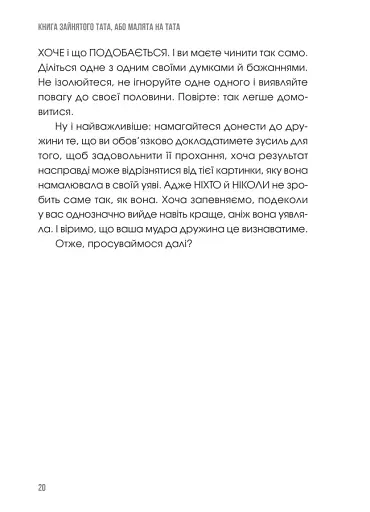 КНИГА ЗАЙНЯТОГО ТАТА, АБО МАЛЯТА НА ТАТА

ХОЧЕ і що ПОДОБАЄТЬСЯ. І ви маєте чинити так само. Діліться одне з одним своїми думками й бажаннями. Не ізолюйтеся, не ігноруйте одне одного і виявляйте повагу до своєї половини. Повірте: так легше домовитися.

Ну і найважливіше: намагайтеся донести до дружини те, що ви обов'язково докладатимете зусиль для того, щоб задовольнити її прохання, хоча результат насправді може відрізнятися від тієї картинки, яку вона намалювала в своїй уяві. Адже НІХТО й НІКОЛИ не зробить саме так, як вона. Хоча запевняємо, подеколи у вас однозначно вийде навіть краще, аніж вона уявляла. І віримо, що ваша мудра дружина це визнаватиме.

Отже, просуваймося далі?

20